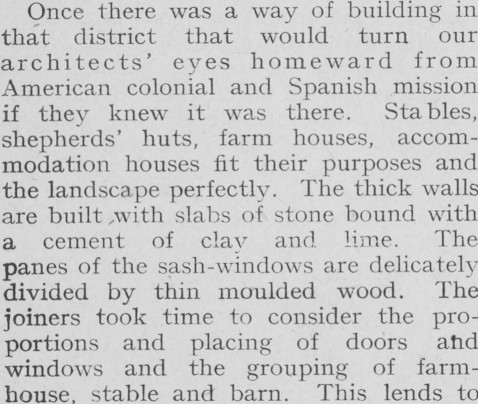 Once there was a way of building in that district that would turn our architects' eyes homeward from American colonial and Spanish mission if they knew it was there. Sta bles, shepherds' huts, farm houses, accommodation houses fit their purposes and the landscape perfectly. The thick walls are built with slabs of stone bound with a cement of clay and lime. The panes of the sash-windows are delicately divided by thin moulded wood. The joiners took time to consider the proportions and placing of doors and windows and the grouping of farmhouse, stable and barn. This lends to